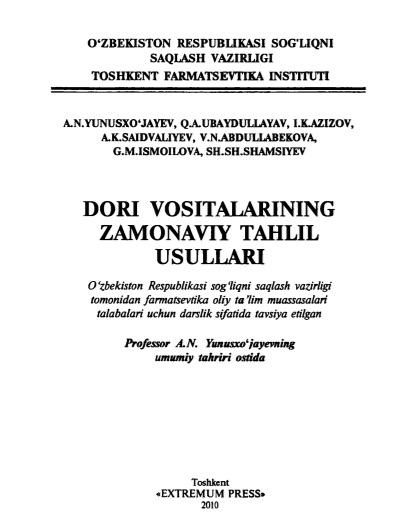 O'ZBEKISTON RESPUBLIKASI SOG'LIQNI
SAQLASH VAZIRLIGI
TOSHKENT FARMATSEVTIKA INSTITUTI

A.N.YUNUSXO'JAYEV, Q.A.UBAYDULLAYAV, I.K.AZIZOV,
A.K.SAIDVALIYEV, V.N.ABDULLABEKOVA,
G.M.ISMOILOVA, SH.SH.SHAMSIYEV

DORI VOSITALARINING
ZAMONAVIY TAHLIL
USULLARI

O'zbekiston Respublikasi sog'liqni saqlash vazirligi tomonidan farmatsevtika oliy ta'lim muassasalari talabalari uchun darslik sifatida tavsiya etilgan

Professor A.N. Yunusxo'jayevning
umumiy tahriri ostida

Toshkent
«EXTREMUM PRESS»
2010